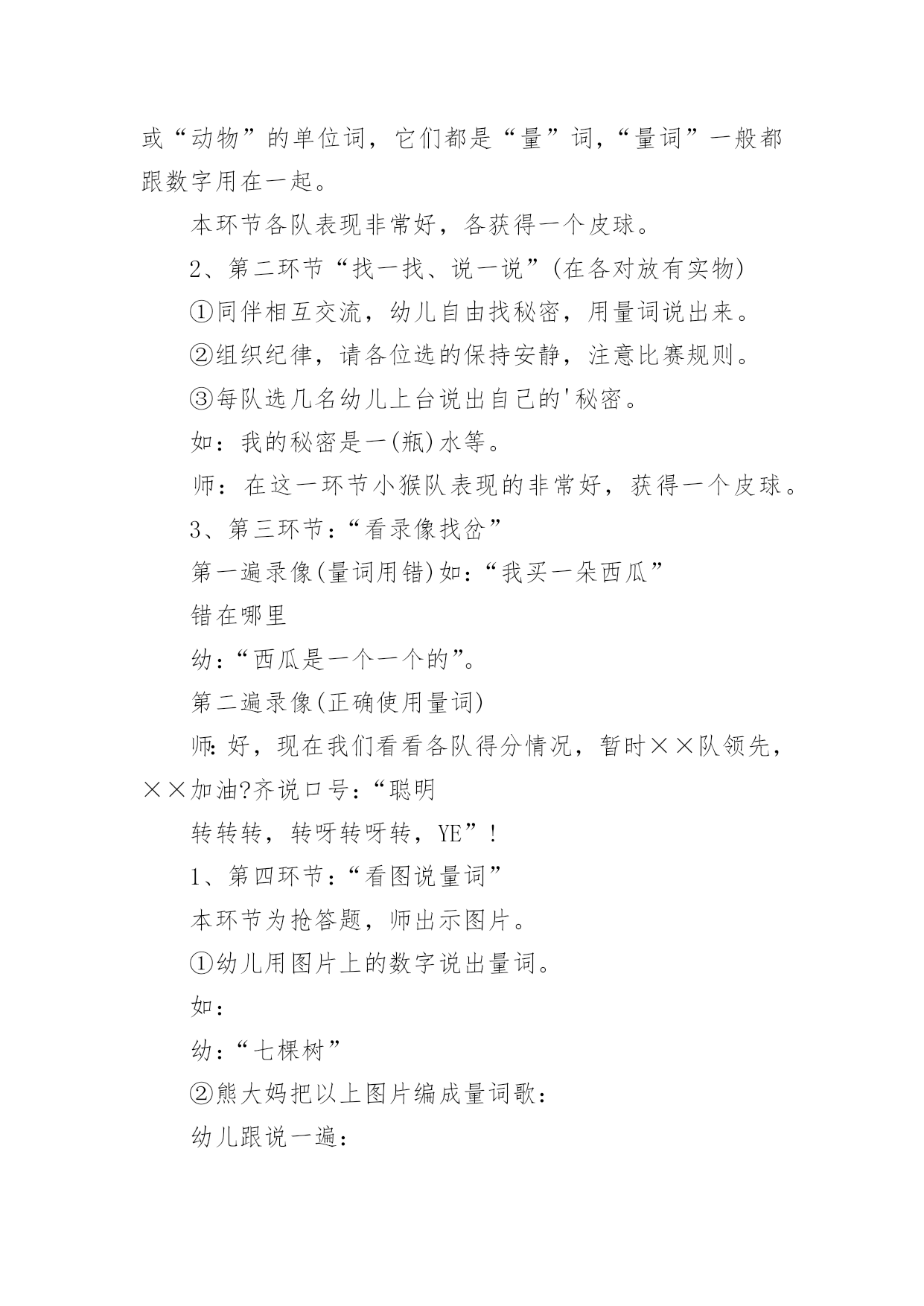 或“动物”的单位词，它们都是“量”词，“量词”一般都跟数字用在一起。

本环节各队表现非常好，各获得一个皮球。

2、第二环节“找一找、说一说”(在各对放有实物)

①同伴相互交流，幼儿自由找秘密，用量词说出来。

②组织纪律，请各位选的保持安静，注意比赛规则。

③每队选几名幼儿上台说出自己的'秘密。

如：我的秘密是一(瓶)水等。

师：在这一环节小猴队表现的非常好，获得一个皮球。

3、第三环节：“看录像找岔”

第一遍录像(量词用错)如：“我买一朵西瓜”

错在哪里

幼：“西瓜是一个一个的”。

第二遍录像(正确使用量词)

师：好，现在我们看看各队得分情况，暂时××队领先，××加油?齐说口号：“聪明

转转转，转呀转呀转，YE”！

1、第四环节：“看图说量词”

本环节为抢答题，师出示图片。

①幼儿用图片上的数字说出量词。

如：

幼：“七棵树”

②熊大妈把以上图片编成量词歌：

幼儿跟说一遍：